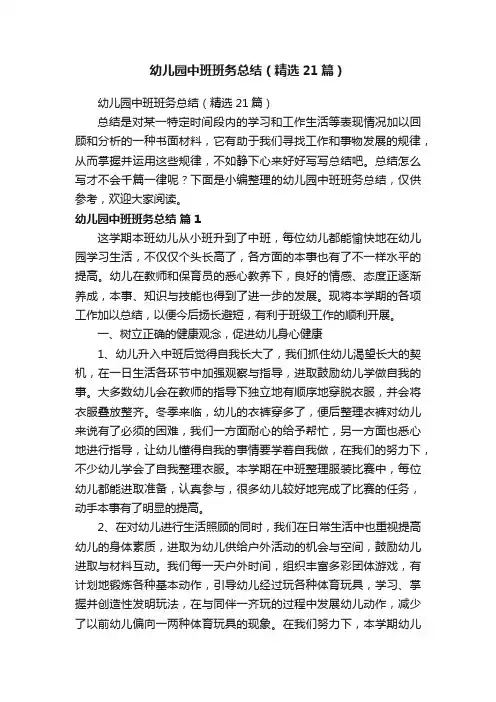 幼儿园中班班务总结（精选21篇）

幼儿园中班班务总结（精选21篇）

总结是对某一特定时间段内的学习和工作生活等表现情况加以回顾和分析的一种书面材料，它有助于我们寻找工作和事物发展的规律，从而掌握并运用这些规律，不如静下心来好好写写总结吧。总结怎么写才不会千篇一律呢？下面是小编整理的幼儿园中班班务总结，仅供参考，欢迎大家阅读。

幼儿园中班班务总结 篇1

这学期本班幼儿从小班升到了中班，每位幼儿都能愉快地在幼儿园学习生活，不仅仅个头长高了，各方面的本事也有了不一样水平的提高。幼儿在教师和保育员的悉心教养下，良好的情感、态度正逐渐养成，本事、知识与技能也得到了进一步的发展。现将本学期的各项工作加以总结，以便今后扬长避短，有利于班级工作的顺利开展。

一、树立正确的健康观念，促进幼儿身心健康

1、幼儿升入中班后觉得自我长大了，我们抓住幼儿渴望长大的契机，在一日生活各环节中加强观察与指导，进取鼓励幼儿学做自我的事。大多数幼儿会在教师的指导下独立地有顺序地穿脱衣服，并会将衣服叠放整齐。冬季来临，幼儿的衣裤穿多了，便后整理衣裤对幼儿来说有了必须的困难，我们一方面耐心的给予帮忙，另一方面也悉心地进行指导，让幼儿懂得自我的事情要学着自我做，在我们的努力下，不少幼儿学会了自我整理衣服。本学期在中班整理服装比赛中，每位幼儿都能进取准备，认真参与，很多幼儿较好地完成了比赛的任务，动手本事有了明显的提高。

2、在对幼儿进行生活照顾的同时，我们在日常生活中也重视提高幼儿的身体素质，进取为幼儿供给户外活动的机会与空间，鼓励幼儿进取与材料互动。我们每一天户外时间，组织丰富多彩团体游戏，有计划地锻炼各种基本动作，引导幼儿经过玩各种体育玩具，学习、掌握并创造性发明玩法，在与同伴一齐玩的过程中发展幼儿动作，减少了以前幼儿偏向一两种体育玩具的现象。在我们努力下，本学期幼儿